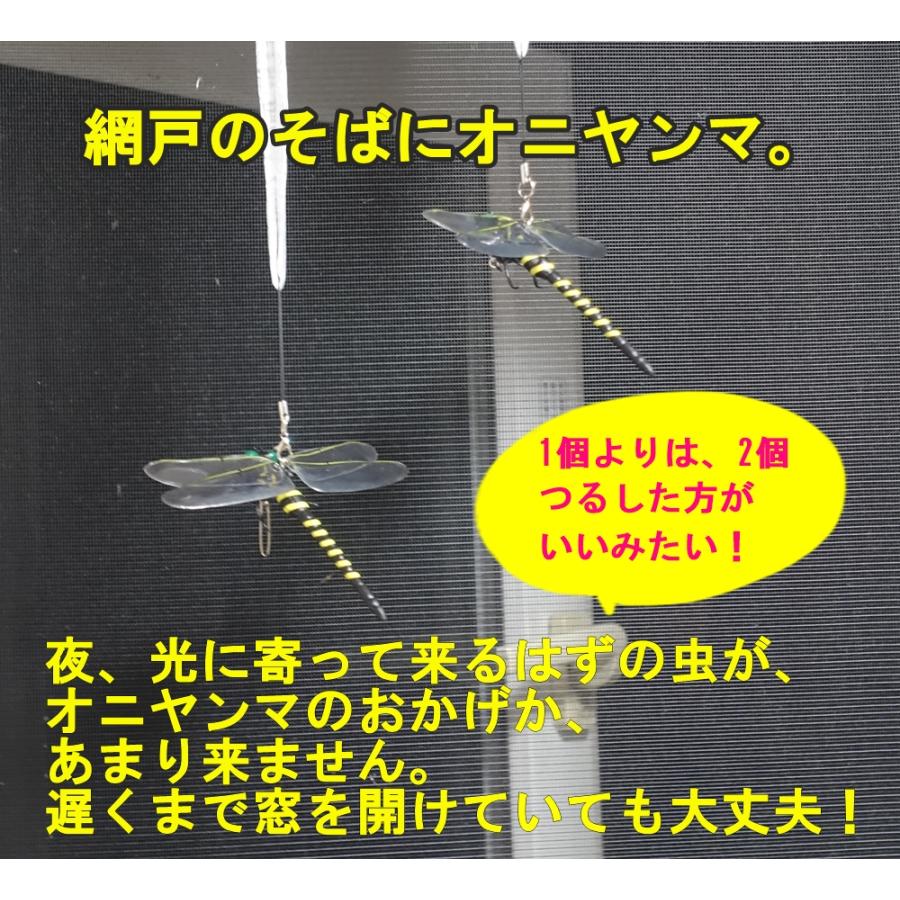 網戸のそばにオニヤンマ。

1個よりは、2個つるした方がいいみたい！

夜、光に寄って来るはずの虫が、オニヤンマのおかげか、あまり来ません。遅くまで窓を開けていても大丈夫！